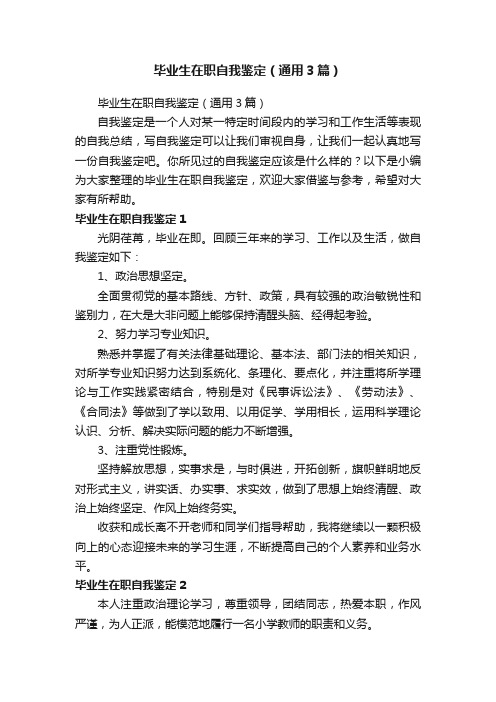 毕业生在职自我鉴定（通用3篇）

毕业生在职自我鉴定（通用3篇）

自我鉴定是一个人对某一特定时间段内的学习和工作生活等表现的自我总结，写自我鉴定可以让我们审视自身，让我们一起认真地写一份自我鉴定吧。你所见过的自我鉴定应该是什么样的？以下是小编为大家整理的毕业生在职自我鉴定，欢迎大家借鉴与参考，希望对大家有所帮助。

毕业生在职自我鉴定1

光阴荏苒，毕业在即。回顾三年来的学习、工作以及生活，做自我鉴定如下：

1、政治思想坚定。

全面贯彻党的基本路线、方针、政策，具有较强的政治敏锐性和鉴别力，在大是大非问题上能够保持清醒头脑、经得起考验。

2、努力学习专业知识。

熟悉并掌握了有关法律基础理论、基本法、部门法的相关知识，对所学专业知识努力达到系统化、条理化、要点化，并注重将所学理论与工作实践紧密结合，特别是对《民事诉讼法》、《劳动法》、《合同法》等做到了学以致用、以用促学、学用相长，运用科学理论认识、分析、解决实际问题的能力不断增强。

3、注重党性锻炼。

坚持解放思想，实事求是，与时俱进，开拓创新，旗帜鲜明地反对形式主义，讲实话、办实事、求实效，做到了思想上始终清醒、政治上始终坚定、作风上始终务实。

收获和成长离不开老师和同学们指导帮助，我将继续以一颗积极向上的心态迎接未来的学习生涯，不断提高自己的个人素养和业务水平。

毕业生在职自我鉴定2

本人注重政治理论学习，尊重领导，团结同志，热爱本职，作风严谨，为人正派，能模范地履行一名小学教师的职责和义务。